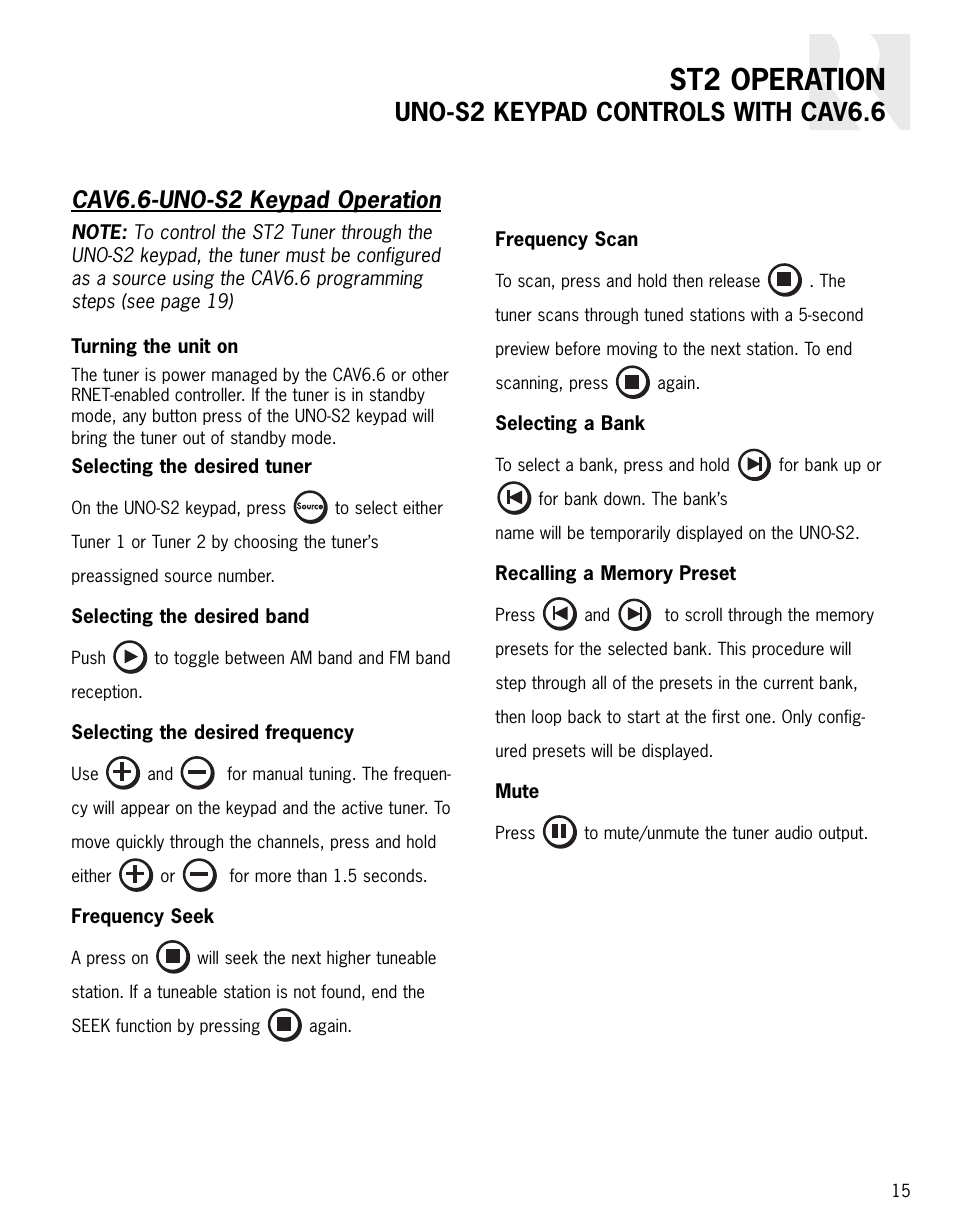 ST2 OPERATION
UNO-S2 KEYPAD CONTROLS WITH CAV6.6

CAV6.6-UNO-S2 Keypad Operation

NOTE: To control the ST2 Tuner through the UNO-S2 keypad, the tuner must be configured as a source using the CAV6.6 programming steps (see page 19)

Turning the unit on

The tuner is power managed by the CAV6.6 or other RNET-enabled controller. If the tuner is in standby mode, any button press of the UNO-S2 keypad will bring the tuner out of standby mode.

Selecting the desired tuner

On the UNO-S2 keypad, press Source to select either Tuner 1 or Tuner 2 by choosing the tuner's preassigned source number.

Selecting the desired band

Push to toggle between AM band and FM band reception.

Selecting the desired frequency

Use and for manual tuning. The frequency will appear on the keypad and the active tuner. To move quickly through the channels, press and hold either or for more than 1.5 seconds.

Frequency Seek

A press on will seek the next higher tuneable station. If a tuneable station is not found, end the SEEK function by pressing again.

Frequency Scan

To scan, press and hold then release . The tuner scans through tuned stations with a 5-second preview before moving to the next station. To end scanning, press again.

Selecting a Bank

To select a bank, press and hold for bank up or for bank down. The bank's name will be temporarily displayed on the UNO-S2.

Recalling a Memory Preset

Press and to scroll through the memory presets for the selected bank. This procedure will step through all of the presets in the current bank, then loop back to start at the first one. Only configured presets will be displayed.

Mute

Press to mute/unmute the tuner audio output.

15